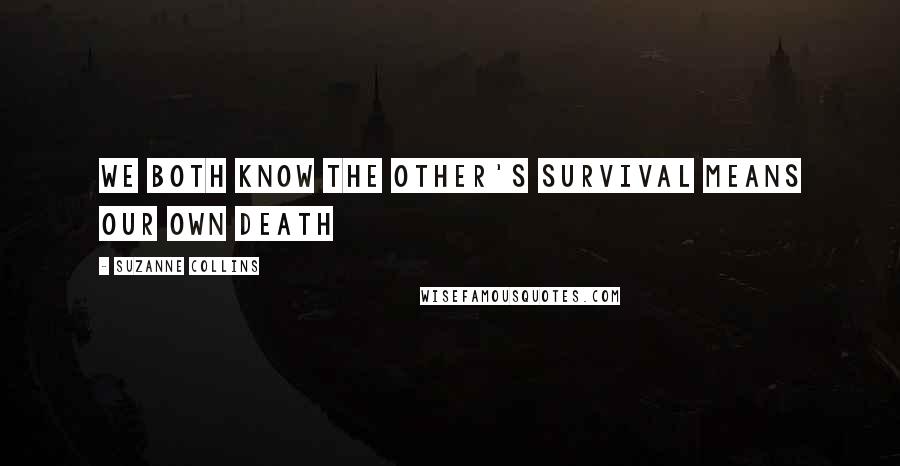 WE BOTH KNOW THE OTHER'S SURVIVAL MEANS OUR OWN DEATH

- SUZANNE COLLINS

WISEFAMOUSQUOTES.COM